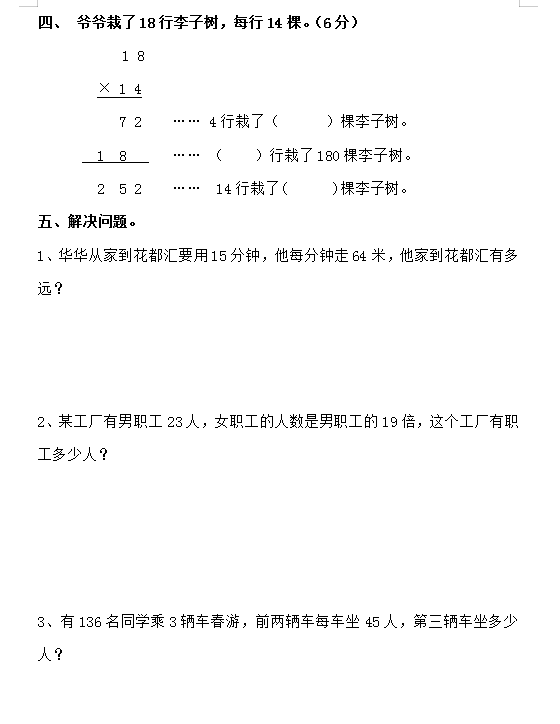 四、 爷爷栽了18行李子树，每行14棵。（6分）

1 8
× 1 4
7 2 …… 4行栽了（ ）棵李子树。
1 8 …… （ ）行栽了180棵李子树。
2 5 2 …… 14行栽了（ ）棵李子树。

五、解决问题。

1、华华从家到花都汇要用15分钟，他每分钟走64米，他家到花都汇有多远？

2、某工厂有男职工23人，女职工的人数是男职工的19倍，这个工厂有职工多少人？

3、有136名同学乘3辆车春游，前两辆车每车坐45人，第三辆车坐多少人？